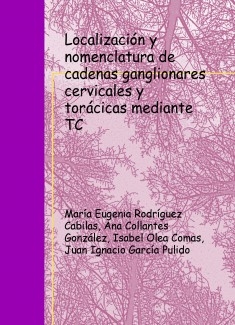 Localización y nomenclatura de cadenas ganglionares cervicales y torácicas mediante TC

María Eugenia Rodríguez Cabilas, Ana Collantes González, Isabel Olea Comas, Juan Ignacio García Pulido